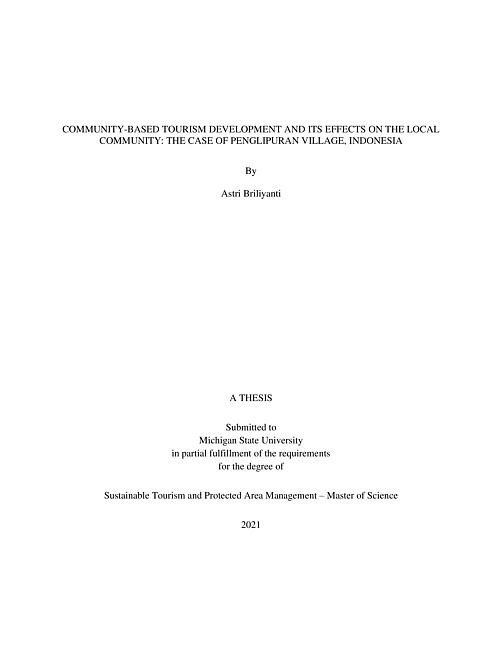 COMMUNITY-BASED TOURISM DEVELOPMENT AND ITS EFFECTS ON THE LOCAL COMMUNITY: THE CASE OF PENGLIPURAN VILLAGE, INDONESIA

By

Astri Briliyanti

A THESIS

Submitted to
Michigan State University
in partial fulfillment of the requirements
for the degree of

Sustainable Tourism and Protected Area Management – Master of Science

2021